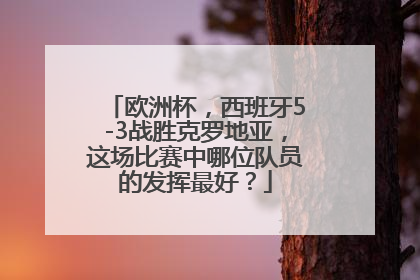 「欧洲杯，西班牙5-3战胜克罗地亚，这场比赛中哪位队员的发挥最好？」